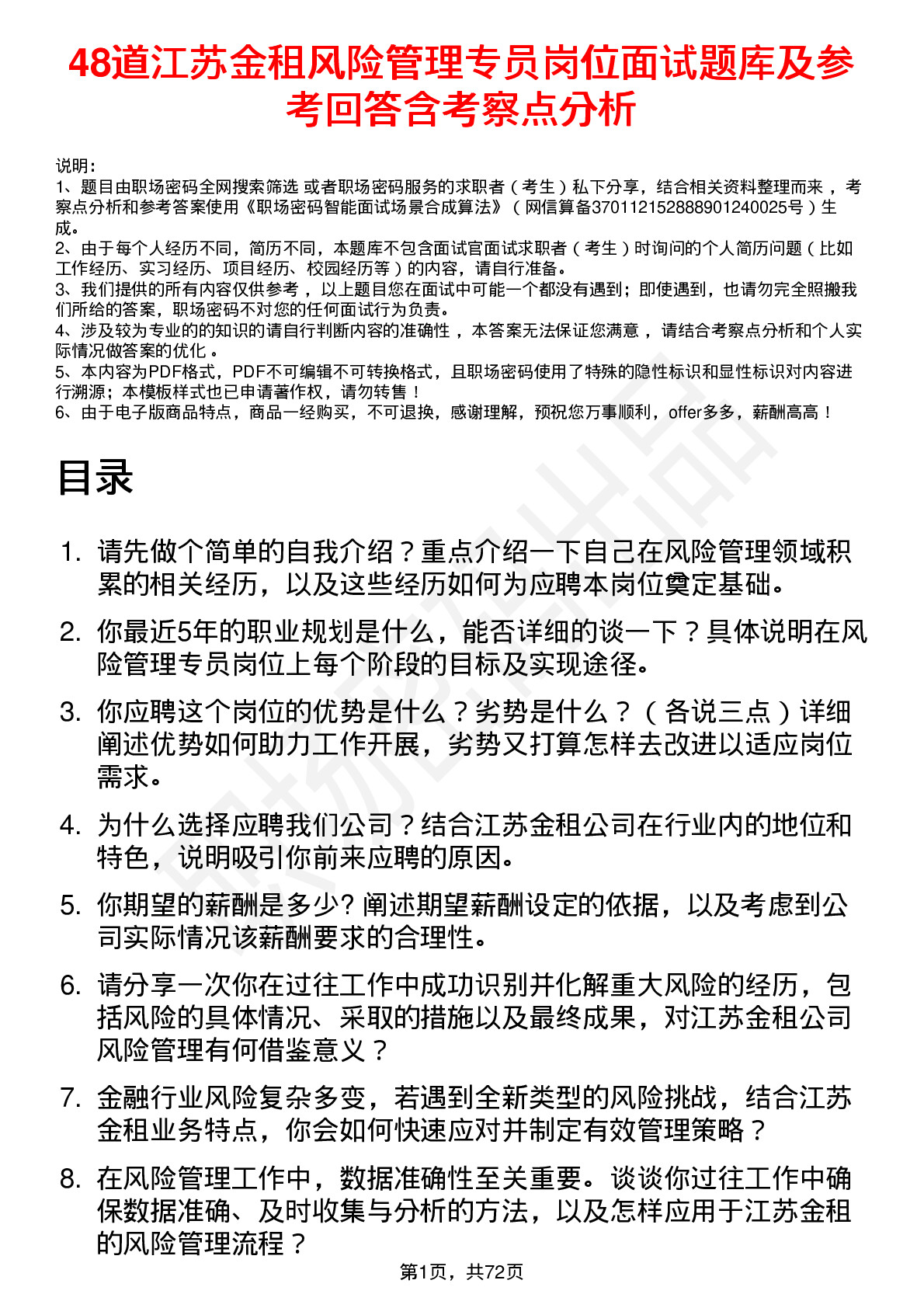 48道江苏金租风险管理专员岗位面试题库及参考回答含考察点分析

说明：
1、题目由职场密码全网搜索筛选 或者职场密码服务的求职者（考生）私下分享，结合相关资料整理而来 ，考察点分析和参考答案使用《职场密码智能面试场景合成算法》（网信算备370112152888901240025号）生成。
2、由于每个人经历不同，简历不同，本题库不包含面试官面试求职者（考生）时询问的个人简历问题（比如工作经历、实习经历、项目经历、校园经历等）的内容，请自行准备。
3、我们提供的所有内容仅供参考 ，以上题目您在面试中可能一个都没有遇到；即使遇到，也请勿完全照搬我们所给的答案，职场密码不对您的任何面试行为负责。
4、涉及较为专业的的知识的请自行判断内容的准确性 ，本答案无法保证您满意 ，请结合考察点分析和个人实际情况做答案的优化 。
5、本内容为PDF格式，PDF不可编辑不可转换格式，且职场密码使用了特殊的隐性标识和显性标识对内容进行溯源；本模板样式也已申请著作权，请勿转售！
6、由于电子版商品特点，商品一经购买，不可退换，感谢理解，预祝您万事顺利，offer多多，薪酬高高！

目录

1. 请先做个简单的自我介绍？重点介绍一下自己在风险管理领域积累的相关经历，以及这些经历如何为应聘本岗位奠定基础。
2. 你最近5年的职业规划是什么，能否详细的谈一下？具体说明在风险管理专员岗位上每个阶段的目标及实现途径。
3. 你应聘这个岗位的优势是什么？劣势是什么？（各说三点）详细阐述优势如何助力工作开展，劣势又打算怎样去改进以适应岗位需求。
4. 为什么选择应聘我们公司？结合江苏金租公司在行业内的地位和特色，说明吸引你前来应聘的原因。
5. 你期望的薪酬是多少? 阐述期望薪酬设定的依据，以及考虑到公司实际情况该薪酬要求的合理性。
6. 请分享一次你在过往工作中成功识别并化解重大风险的经历，包括风险的具体情况、采取的措施以及最终成果，对江苏金租公司风险管理有何借鉴意义？
7. 金融行业风险复杂多变，若遇到全新类型的风险挑战，结合江苏金租业务特点，你会如何快速应对并制定有效管理策略？
8. 在风险管理工作中，数据准确性至关重要。谈谈你过往工作中确保数据准确、及时收集与分析的方法，以及怎样应用于江苏金租的风险管理流程？

第1页，共72页